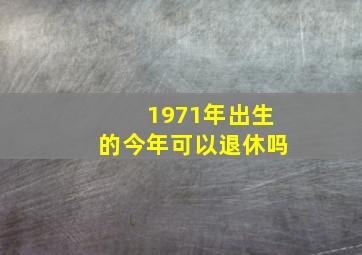 1971年出生的今年可以退休吗